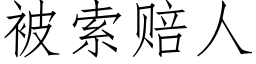 被索赔人